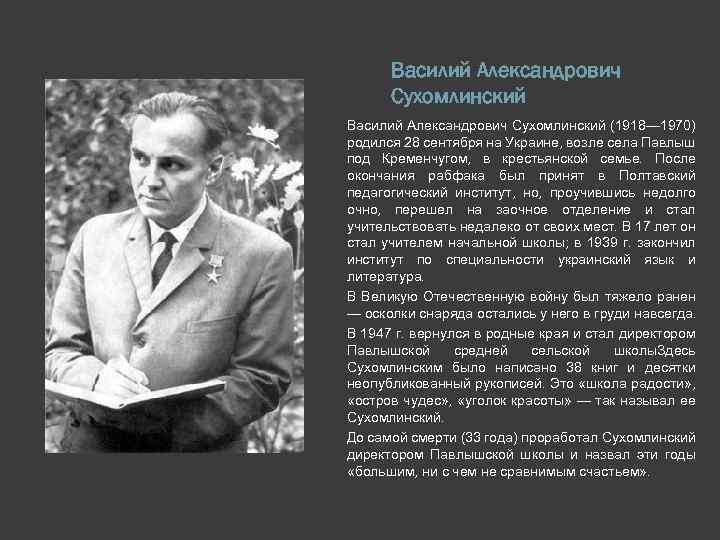 Василий Александрович Сухомлинский

Василий Александрович Сухомлинский (1918—1970) родился 28 сентября на Украине, возле села Павлыш под Кременчугом, в крестьянской семье. После окончания рабфака был принят в Полтавский педагогический институт, но, проучившись недолго очно, перешел на заочное отделение и стал учительствовать недалеко от своих мест. В 17 лет он стал учителем начальной школы; в 1939 г. закончил институт по специальности украинский язык и литература.

В Великую Отечественную войну был тяжело ранен — осколки снаряда остались у него в груди навсегда.

В 1947 г. вернулся в родные края и стал директором Павлышской средней сельской школыЗдесь Сухомлинским было написано 38 книг и десятки неопубликованный рукописей. Это «школа радости», «остров чудес», «уголок красоты» — так называл ее Сухомлинский.

До самой смерти (33 года) проработал Сухомлинский директором Павлышской школы и назвал эти годы «большим, ни с чем не сравнимым счастьем».